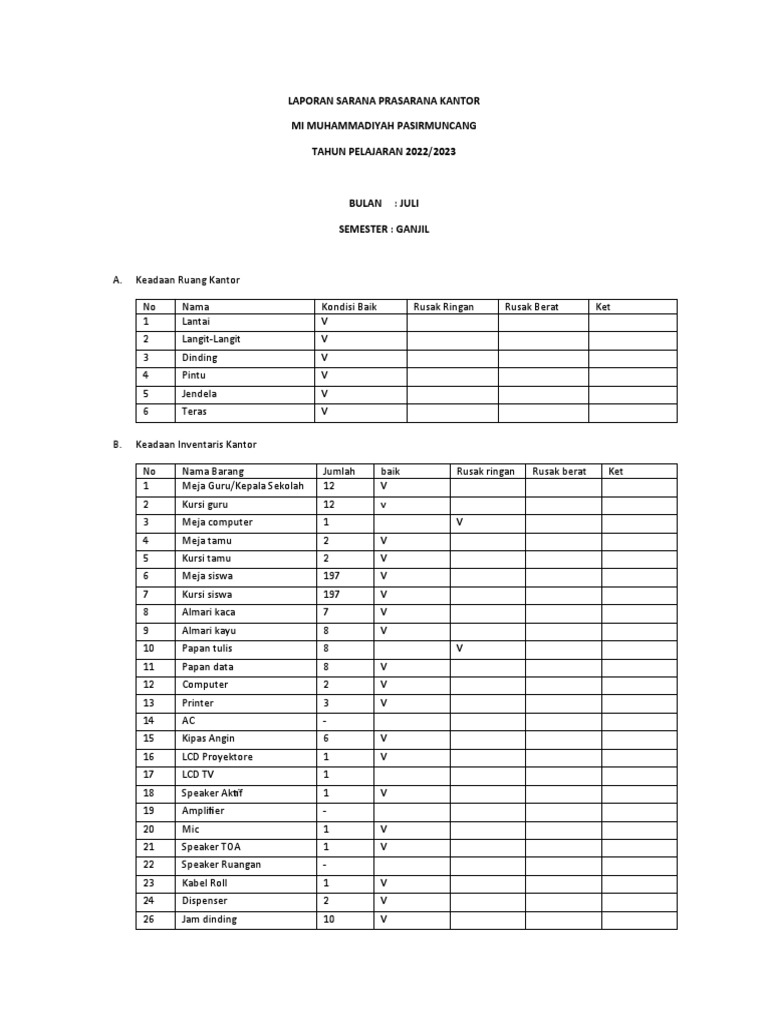 LAPORAN SARANA PRASARANA KANTOR

MI MUHAMMADIYAH PASIRMUNCANG

TAHUN PELAJARAN 2022/2023

BULAN : JULI

SEMESTER : GANJIL

A. Keadaan Ruang Kantor

| No | Nama | Kondisi Baik | Rusak Ringan | Rusak Berat | Ket |
|---|---|---|---|---|---|
| 1 | Lantai | V | | | |
| 2 | Langit-Langit | V | | | |
| 3 | Dinding | V | | | |
| 4 | Pintu | V | | | |
| 5 | Jendela | V | | | |
| 6 | Teras | V | | | |

B. Keadaan Inventaris Kantor

| No | Nama Barang | Jumlah | baik | Rusak ringan | Rusak berat | Ket |
|---|---|---|---|---|---|---|
| 1 | Meja Guru/Kepala Sekolah | 12 | V | | | |
| 2 | Kursi guru | 12 | v | | | |
| 3 | Meja computer | 1 | | V | | |
| 4 | Meja tamu | 2 | V | | | |
| 5 | Kursi tamu | 2 | V | | | |
| 6 | Meja siswa | 197 | V | | | |
| 7 | Kursi siswa | 197 | V | | | |
| 8 | Almari kaca | 7 | V | | | |
| 9 | Almari kayu | 8 | V | | | |
| 10 | Papan tulis | 8 | | V | | |
| 11 | Papan data | 8 | V | | | |
| 12 | Computer | 2 | V | | | |
| 13 | Printer | 3 | V | | | |
| 14 | AC | - | | | | |
| 15 | Kipas Angin | 6 | V | | | |
| 16 | LCD Proyektore | 1 | V | | | |
| 17 | LCD TV | 1 | | | | |
| 18 | Speaker Aktif | 1 | V | | | |
| 19 | Amplifier | - | | | | |
| 20 | Mic | 1 | V | | | |
| 21 | Speaker TOA | 1 | V | | | |
| 22 | Speaker Ruangan | - | | | | |
| 23 | Kabel Roll | 1 | V | | | |
| 24 | Dispenser | 2 | V | | | |
| 26 | Jam dinding | 10 | V | | | |